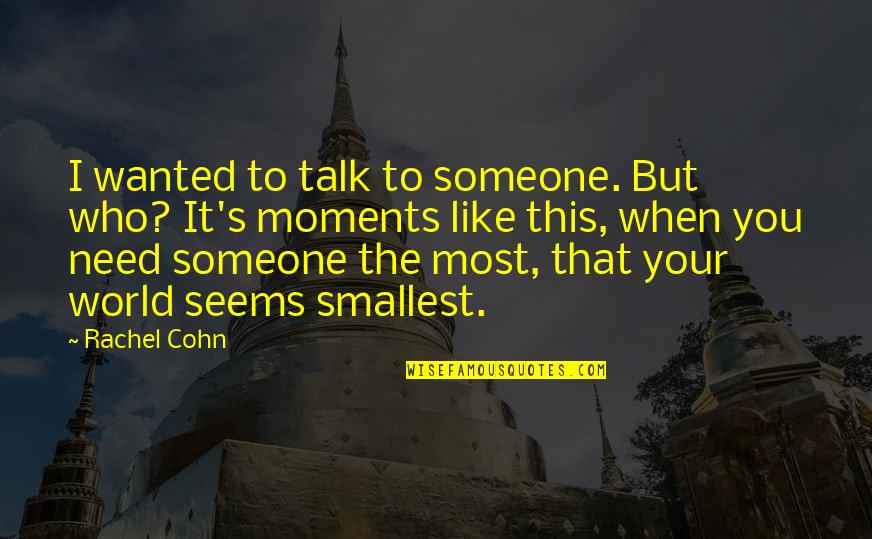 I wanted to talk to someone. But who? It's moments like this, when you need someone the most, that your world seems smallest.

~ Rachel Cohn

WISEFAMOUSQUOTES.COM